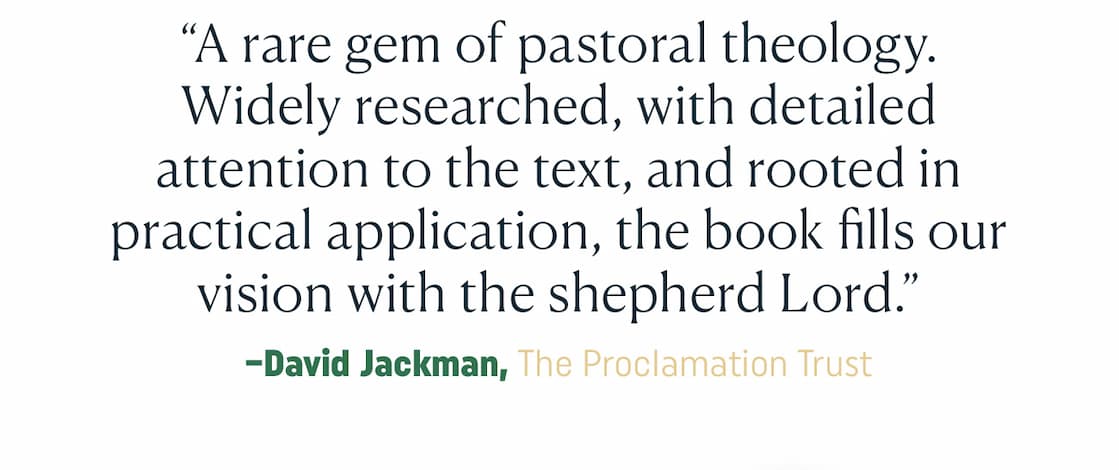 “A rare gem of pastoral theology. Widely researched, with detailed attention to the text, and rooted in practical application, the book fills our vision with the shepherd Lord.”

–David Jackman, The Proclamation Trust